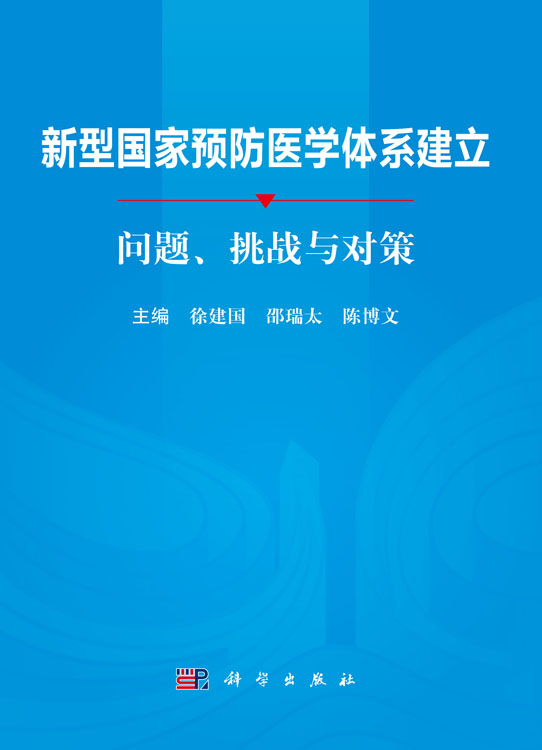 新型国家预防医学体系建立

问题、挑战与对策

主编　徐建国　邵瑞太　陈博文

科学出版社